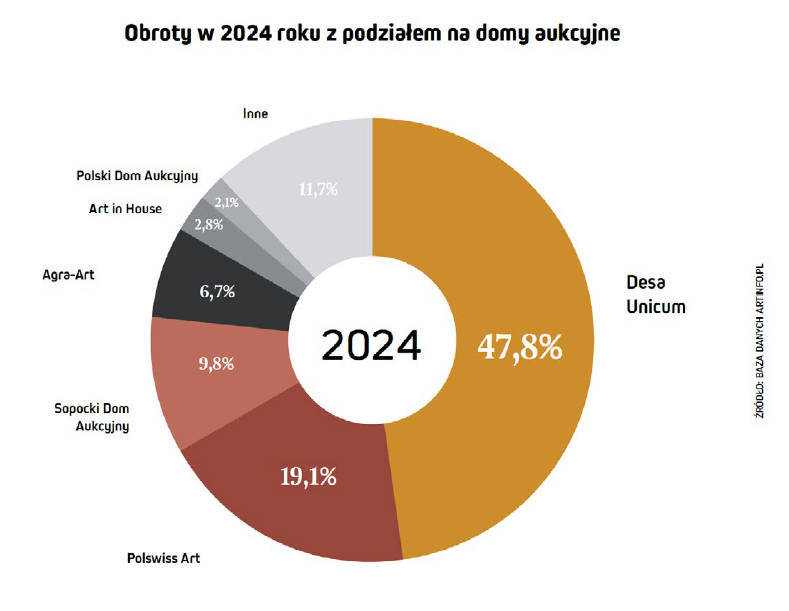 Obroty w 2024 roku z podziałem na domy aukcyjne

Inne
11,7%
Polski Dom Aukcyjny
2,1%
Art in House
2,8%
Agra-Art
6,7%
Sopocki Dom Aukcyjny
9,8%
Polswiss Art
19,1%
Desa Unicum
47,8%
2024

ŹRÓDŁO: BAZA DANYCH ARTINFO.PL